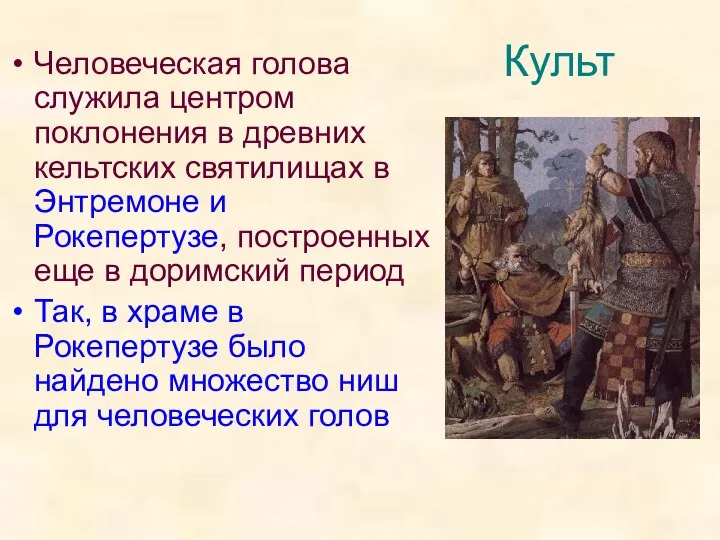 Культ

• Человеческая голова служила центром поклонения в древних кельтских святилищах в Энтремоне и Рокепертузе, построенных еще в доримский период

• Так, в храме в Рокепертузе было найдено множество ниш для человеческих голов